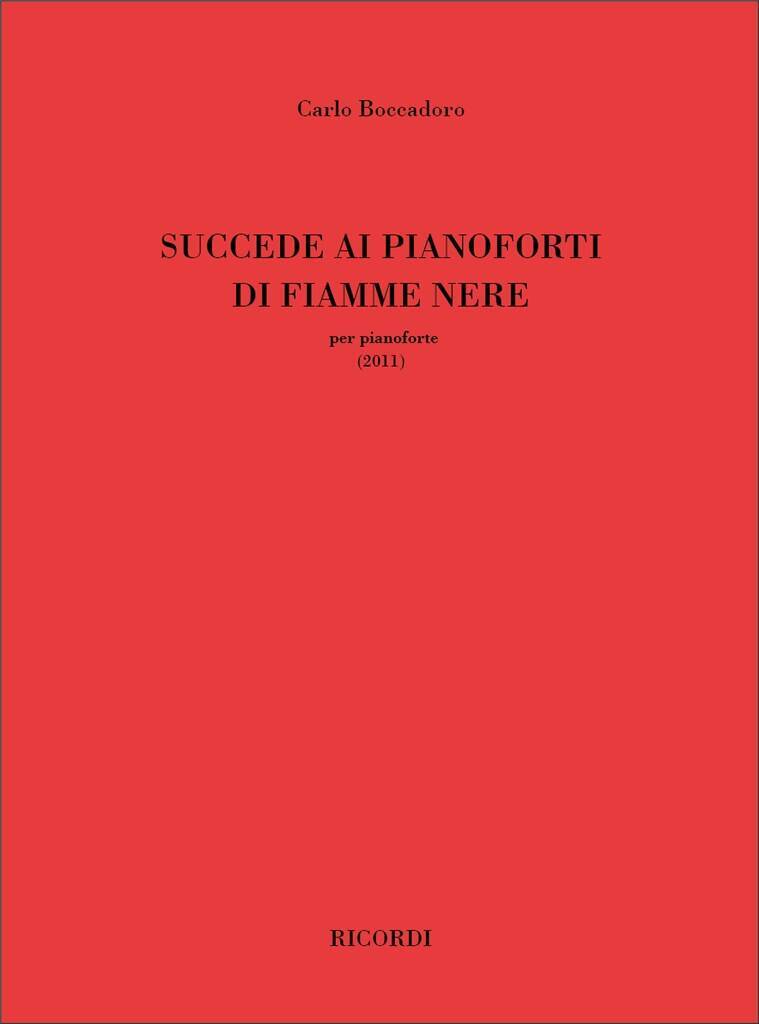 Carlo Boccadoro

SUCCEDE AI PIANOFORTI
DI FIAMME NERE

per pianoforte
(2011)

RICORDI